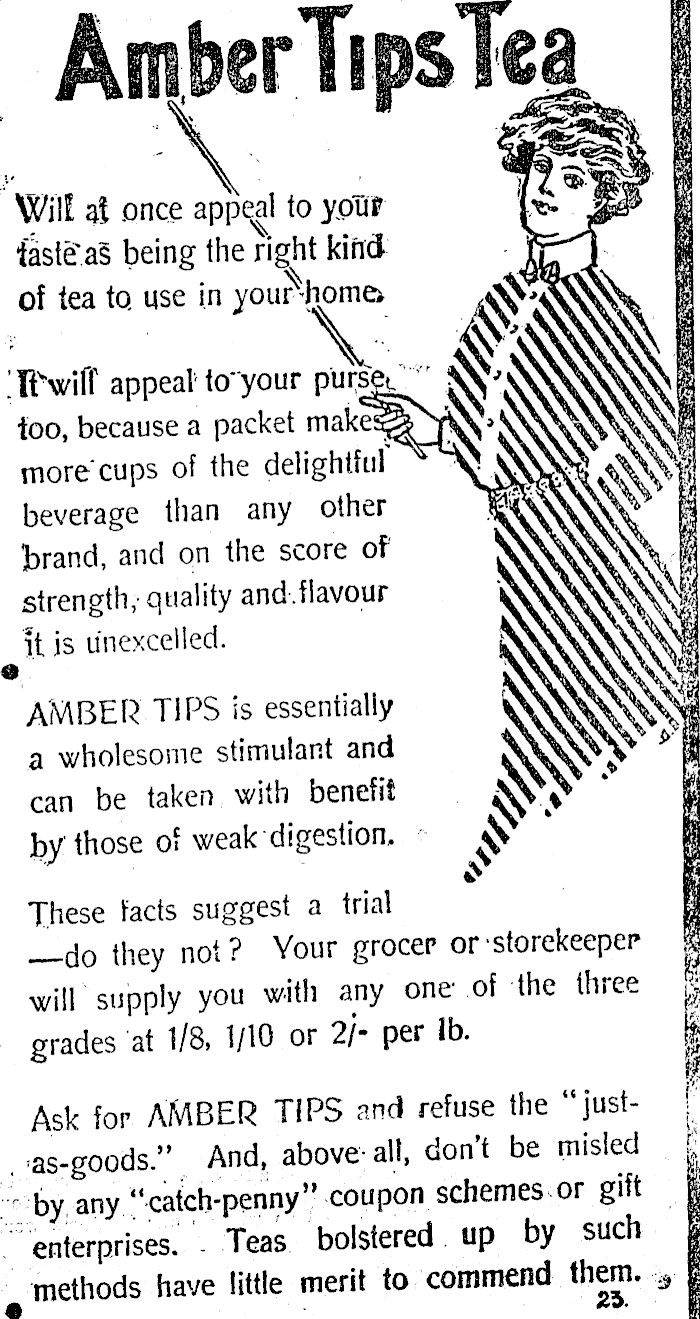 Amber Tips Tea

Will at once appeal to your taste as being the right kind of tea to use in your home.

It will appeal to your purse too, because a packet makes more cups of the delightful beverage than any other brand, and on the score of strength, quality and flavour it is unexcelled.

AMBER TIPS is essentially a wholesome stimulant and can be taken with benefit by those of weak digestion.

These facts suggest a trial —do they not? Your grocer or storekeeper will supply you with any one of the three grades at 1/8, 1/10 or 2/- per lb.

Ask for AMBER TIPS and refuse the "just-as-goods." And, above all, don't be misled by any "catch-penny" coupon schemes or gift enterprises. Teas bolstered up by such methods have little merit to commend them.

23.